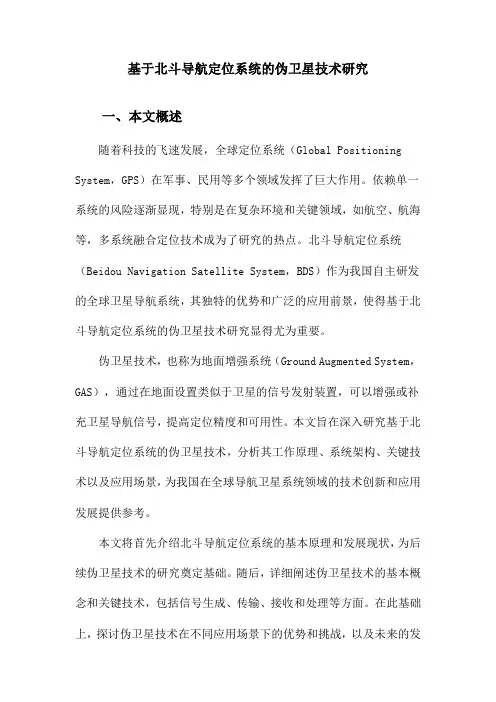 基于北斗导航定位系统的伪卫星技术研究

一、本文概述

随着科技的飞速发展，全球定位系统（Global Positioning System，GPS）在军事、民用等多个领域发挥了巨大作用。依赖单一系统的风险逐渐显现，特别是在复杂环境和关键领域，如航空、航海等，多系统融合定位技术成为了研究的热点。北斗导航定位系统（Beidou Navigation Satellite System，BDS）作为我国自主研发的全球卫星导航系统，其独特的优势和广泛的应用前景，使得基于北斗导航定位系统的伪卫星技术研究显得尤为重要。

伪卫星技术，也称为地面增强系统（Ground Augmented System，GAS），通过在地面设置类似于卫星的信号发射装置，可以增强或补充卫星导航信号，提高定位精度和可用性。本文旨在深入研究基于北斗导航定位系统的伪卫星技术，分析其工作原理、系统架构、关键技术以及应用场景，为我国在全球导航卫星系统领域的技术创新和应用发展提供参考。

本文将首先介绍北斗导航定位系统的基本原理和发展现状，为后续伪卫星技术的研究奠定基础。随后，详细阐述伪卫星技术的基本概念和关键技术，包括信号生成、传输、接收和处理等方面。在此基础上，探讨伪卫星技术在不同应用场景下的优势和挑战，以及未来的发